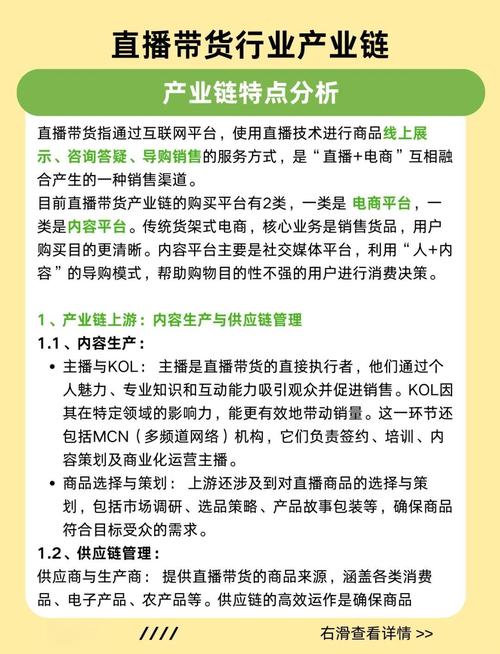 直播带货行业产业链

产业链特点分析

直播带货指通过互联网平台，使用直播技术进行商品线上展示、咨询答疑、导购销售的服务方式，是“直播+电商”互相融合产生的一种销售渠道。

目前直播带货产业链的购买平台有2类，一类是 电商平台，一类是内容平台。传统货架式电商，核心业务是销售货品，用户购买目的更清晰。内容平台主要是社交媒体平台，利用“人+内容”的导购模式，帮助购物目的性不强的用户进行消费决策。

1、产业链上游：内容生产与供应链管理

1.1、内容生产：

• 主播与KOL： 主播是直播带货的直接执行者，他们通过个人魅力、专业知识和互动能力吸引观众并促进销售。KOL因其在特定领域的影响力，能更有效地带动销量。这一环节还包括MCN（多频道网络）机构，它们负责签约、培训、内容策划及商业化运营主播。

• 商品选择与策划： 上游还涉及到对直播商品的选择与策划，包括市场调研、选品策略、产品故事包装等，确保商品符合目标受众的需求。

1.2、供应链管理：

供应商与生产商： 提供直播带货的商品来源，涵盖各类消费品、电子产品、农产品等。供应链的高效运作是确保商品

////

右滑查看详情 >>